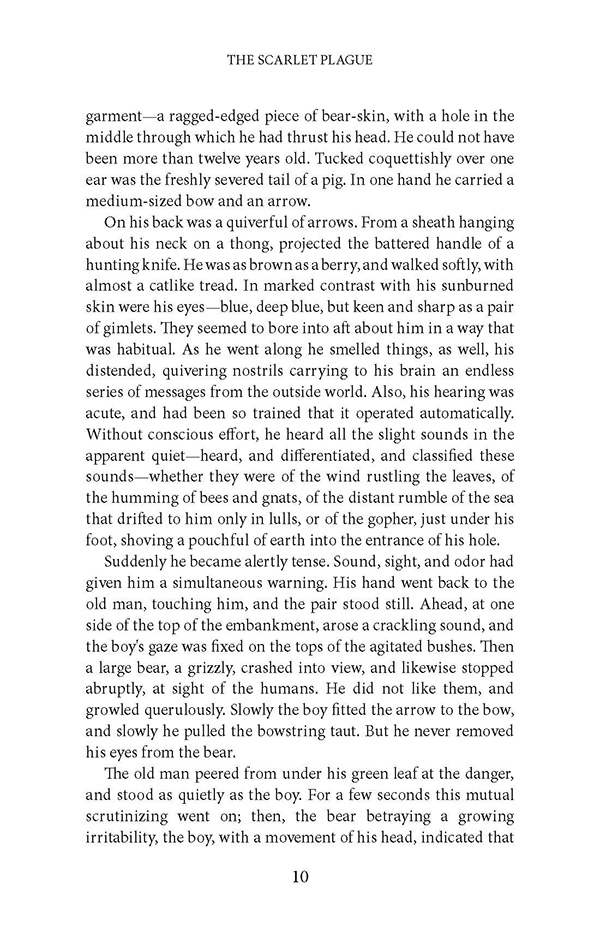 THE SCARLET PLAGUE

garment—a ragged-edged piece of bear-skin, with a hole in the middle through which he had thrust his head. He could not have been more than twelve years old. Tucked coquettishly over one ear was the freshly severed tail of a pig. In one hand he carried a medium-sized bow and an arrow.

On his back was a quiverful of arrows. From a sheath hanging about his neck on a thong, projected the battered handle of a hunting knife. He was as brown as a berry, and walked softly, with almost a catlike tread. In marked contrast with his sunburned skin were his eyes—blue, deep blue, but keen and sharp as a pair of gimlets. They seemed to bore into aft about him in a way that was habitual. As he went along he smelled things, as well, his distended, quivering nostrils carrying to his brain an endless series of messages from the outside world. Also, his hearing was acute, and had been so trained that it operated automatically. Without conscious effort, he heard all the slight sounds in the apparent quiet—heard, and differentiated, and classified these sounds—whether they were of the wind rustling the leaves, of the humming of bees and gnats, of the distant rumble of the sea that drifted to him only in lulls, or of the gopher, just under his foot, shoving a pouchful of earth into the entrance of his hole.

Suddenly he became alertly tense. Sound, sight, and odor had given him a simultaneous warning. His hand went back to the old man, touching him, and the pair stood still. Ahead, at one side of the top of the embankment, arose a crackling sound, and the boy's gaze was fixed on the tops of the agitated bushes. Then a large bear, a grizzly, crashed into view, and likewise stopped abruptly, at sight of the humans. He did not like them, and growled querulously. Slowly the boy fitted the arrow to the bow, and slowly he pulled the bowstring taut. But he never removed his eyes from the bear.

The old man peered from under his green leaf at the danger, and stood as quietly as the boy. For a few seconds this mutual scrutinizing went on; then, the bear betraying a growing irritability, the boy, with a movement of his head, indicated that

10